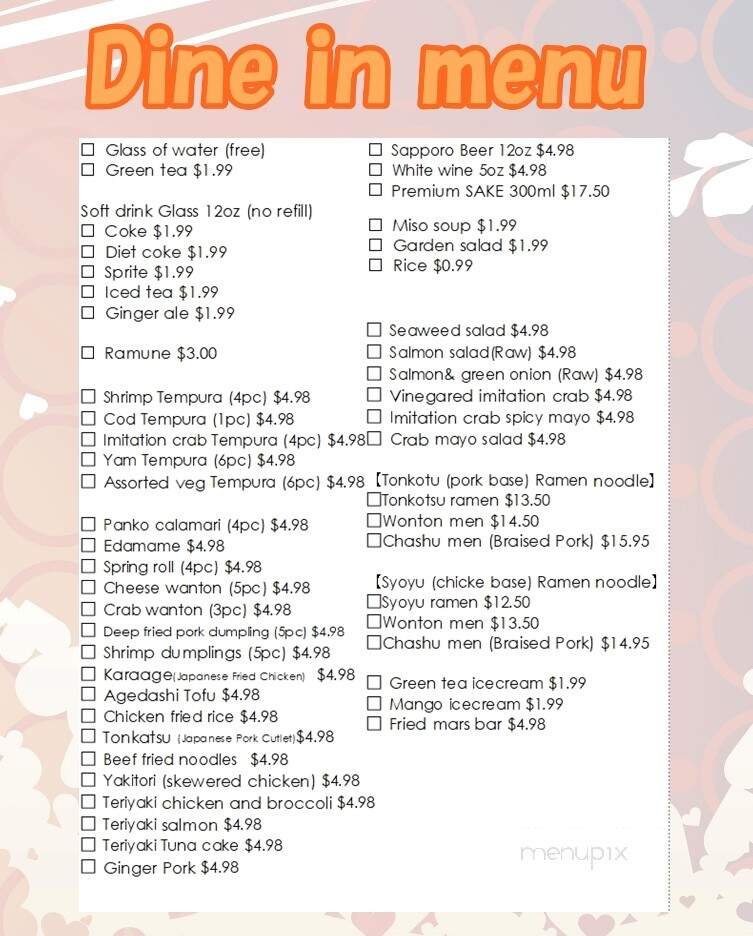 Dine in menu

☐ Glass of water (free)
☐ Green tea $1.99

Soft drink Glass 12oz (no refill)
☐ Coke $1.99
☐ Diet coke $1.99
☐ Sprite $1.99
☐ Iced tea $1.99
☐ Ginger ale $1.99

☐ Ramune $3.00

☐ Shrimp Tempura (4pc) $4.98
☐ Cod Tempura (1pc) $4.98
☐ Imitation crab Tempura (4pc) $4.98
☐ Yam Tempura (6pc) $4.98
☐ Assorted veg Tempura (6pc) $4.98

☐ Panko calamari (4pc) $4.98
☐ Edamame $4.98
☐ Spring roll (4pc) $4.98
☐ Cheese wanton (5pc) $4.98
☐ Crab wanton (3pc) $4.98
☐ Deep fried pork dumpling (5pc) $4.98
☐ Shrimp dumplings (5pc) $4.98
☐ Karaage(Japanese Fried Chicken) $4.98
☐ Agedashi Tofu $4.98
☐ Chicken fried rice $4.98
☐ Tonkatsu (Japanese Pork Cutlet)$4.98
☐ Beef fried noodles $4.98
☐ Yakitori (skewered chicken) $4.98
☐ Teriyaki chicken and broccoli $4.98
☐ Teriyaki salmon $4.98
☐ Teriyaki Tuna cake $4.98
☐ Ginger Pork $4.98

☐ Sapporo Beer 12oz $4.98
☐ White wine 5oz $4.98
☐ Premium SAKE 300ml $17.50

☐ Miso soup $1.99
☐ Garden salad $1.99
☐ Rice $0.99

☐ Seaweed salad $4.98
☐ Salmon salad(Raw) $4.98
☐ Salmon& green onion (Raw) $4.98
☐ Vinegared imitation crab $4.98
☐ Imitation crab spicy mayo $4.98
☐ Crab mayo salad $4.98

【Tonkotu (pork base) Ramen noodle】
☐Tonkotsu ramen $13.50
☐Wonton men $14.50
☐Chashu men (Braised Pork) $15.95

【Syoyu (chicke base) Ramen noodle】
☐Syoyu ramen $12.50
☐Wonton men $13.50
☐Chashu men (Braised Pork) $14.95

☐ Green tea icecream $1.99
☐ Mango icecream $1.99
☐ Fried mars bar $4.98

menupix